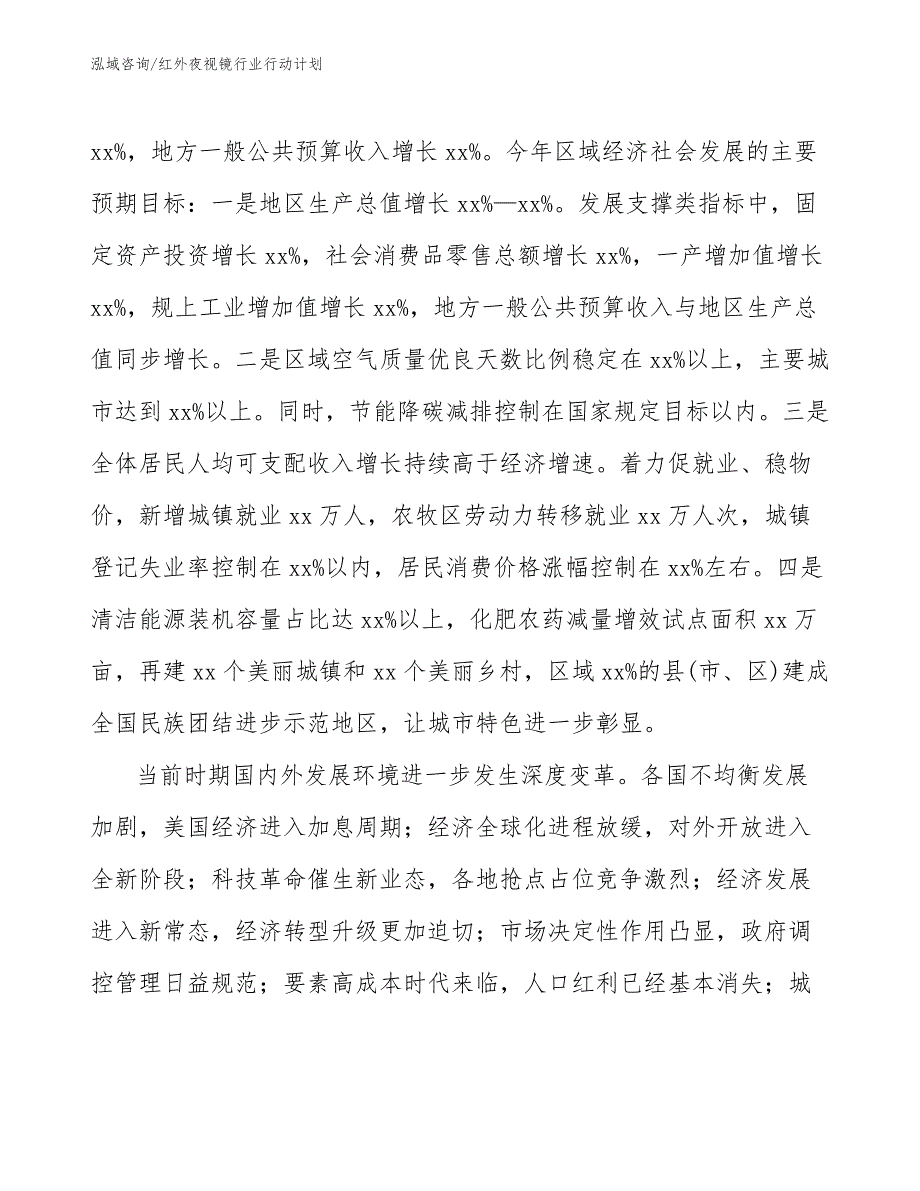 泓域咨询/红外夜视镜行业行动计划

xx%，地方一般公共预算收入增长 xx%。今年区域经济社会发展的主要预期目标：一是地区生产总值增长 xx%—xx%。发展支撑类指标中，固定资产投资增长 xx%，社会消费品零售总额增长 xx%，一产增加值增长 xx%，规上工业增加值增长 xx%，地方一般公共预算收入与地区生产总值同步增长。二是区域空气质量优良天数比例稳定在 xx%以上，主要城市达到 xx%以上。同时，节能降碳减排控制在国家规定目标以内。三是全体居民人均可支配收入增长持续高于经济增速。着力促就业、稳物价，新增城镇就业 xx 万人，农牧区劳动力转移就业 xx 万人次，城镇登记失业率控制在 xx%以内，居民消费价格涨幅控制在 xx%左右。四是清洁能源装机容量占比达 xx%以上，化肥农药减量增效试点面积 xx 万亩，再建 xx 个美丽城镇和 xx 个美丽乡村，区域 xx%的县(市、区)建成全国民族团结进步示范地区，让城市特色进一步彰显。

当前时期国内外发展环境进一步发生深度变革。各国不均衡发展加剧，美国经济进入加息周期；经济全球化进程放缓，对外开放进入全新阶段；科技革命催生新业态，各地抢点占位竞争激烈；经济发展进入新常态，经济转型升级更加迫切；市场决定性作用凸显，政府调控管理日益规范；要素高成本时代来临，人口红利已经基本消失；城